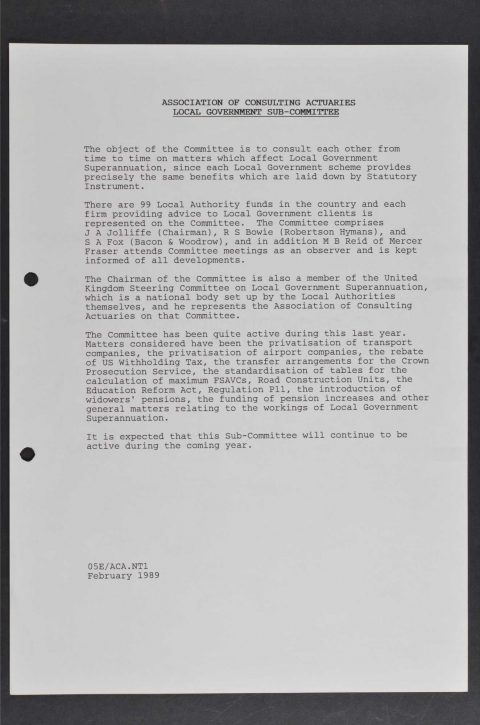 ASSOCIATION OF CONSULTING ACTUARIES
LOCAL GOVERNMENT SUB-COMMITTEE

The object of the Committee is to consult each other from time to time on matters which affect Local Government Superannuation, since each Local Government scheme provides precisely the same benefits which are laid down by Statutory Instrument.

There are 99 Local Authority funds in the country and each firm providing advice to Local Government clients is represented on the Committee. The Committee comprises J A Jolliffe (Chairman), R S Bowie (Robertson Hymans), and S A Fox (Bacon & Woodrow), and in addition M B Reid of Mercer Fraser attends Committee meetings as an observer and is kept informed of all developments.

The Chairman of the Committee is also a member of the United Kingdom Steering Committee on Local Government Superannuation, which is a national body set up by the Local Authorities themselves, and he represents the Association of Consulting Actuaries on that Committee.

The Committee has been quite active during this last year. Matters considered have been the privatisation of transport companies, the privatisation of airport companies, the rebate of US Withholding Tax, the transfer arrangements for the Crown Prosecution Service, the standardisation of tables for the calculation of maximum FSAVCs, Road Construction Units, the Education Reform Act, Regulation P11, the introduction of widowers' pensions, the funding of pension increases and other general matters relating to the workings of Local Government Superannuation.

It is expected that this Sub-Committee will continue to be active during the coming year.

05E/ACA.NT1
February 1989